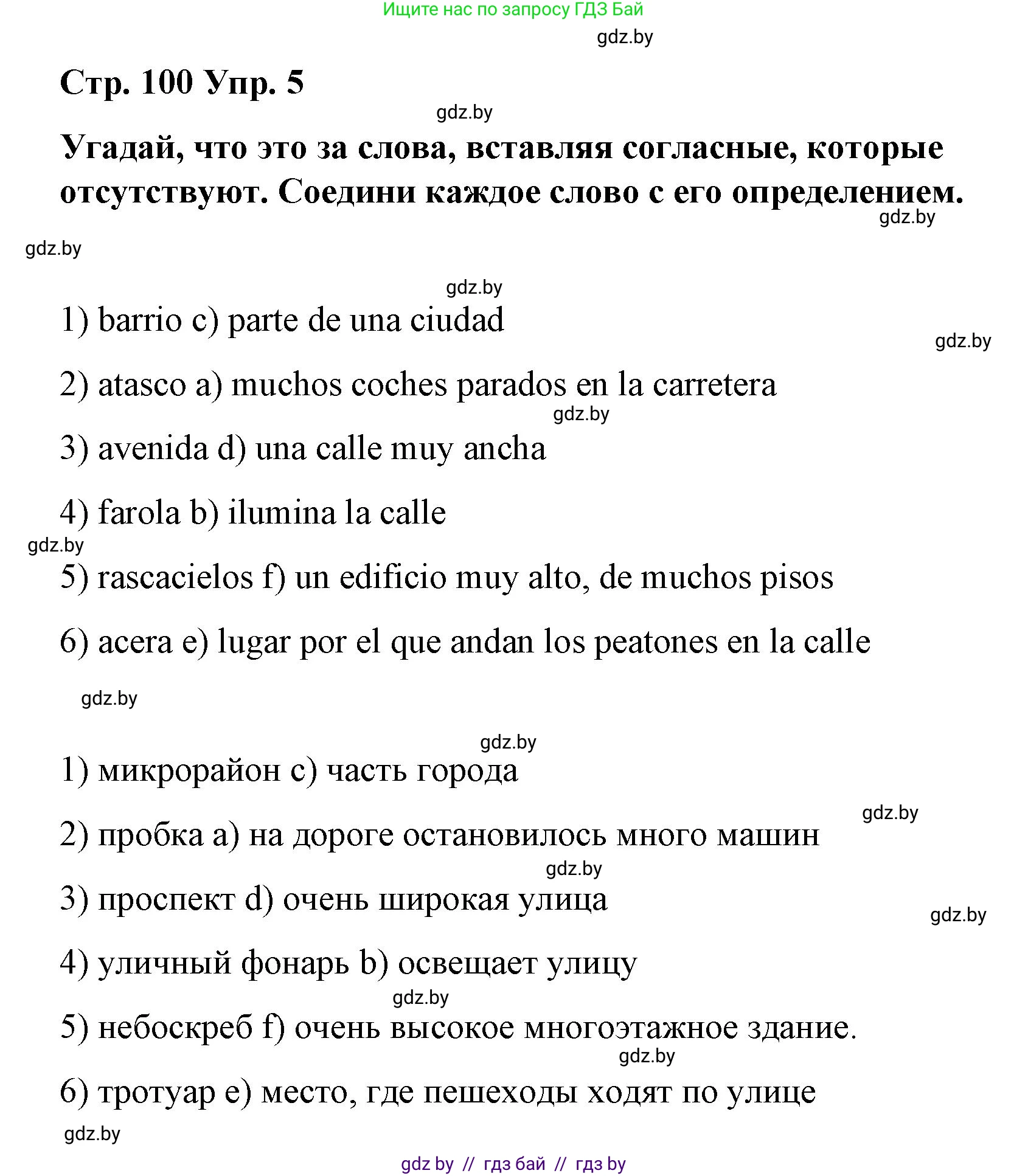 Ищите нас по запросу ГДЗ Бай

gdz.by

Стр. 100 Упр. 5

gdz.by

Угадай, что это за слова, вставляя согласные, которые отсутствуют. Соедини каждое слово с его определением.

gdz.by

gdz.by

gdz.by

1) barrio c) parte de una ciudad

gdz.by

2) atasco a) muchos coches parados en la carretera

gdz.by

3) avenida d) una calle muy ancha

4) farola b) ilumina la calle

gdz.by

5) rascacielos f) un edificio muy alto, de muchos pisos

6) acera e) lugar por el que andan los peatones en la calle

gdz.by

gdz.by

1) микрорайон c) часть города

gdz.by

2) пробка a) на дороге остановилось много машин

gdz.by

3) проспект d) очень широкая улица

gdz.by

4) уличный фонарь b) освещает улицу

gdz.by

5) небоскреб f) очень высокое многоэтажное здание.

gdz.by

6) тротуар e) место, где пешеходы ходят по улице

gdz.by

gdz by // гдз бай // гдз by